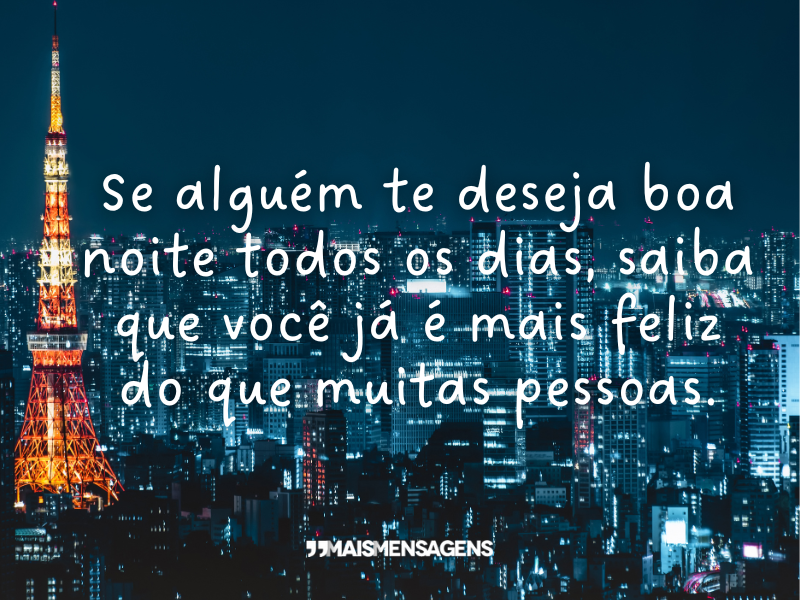 Se alguém te deseja boa noite todos os dias, saiba que você já é mais feliz do que muitas pessoas.

MAISMENSAGENS